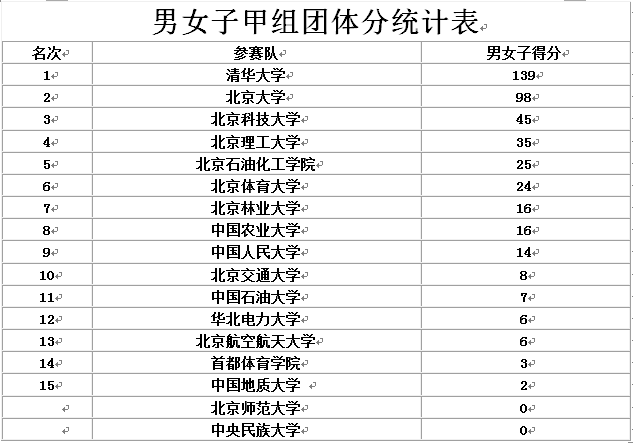 男女子甲组团体分统计表

| 名次 | 参赛队 | 男女子得分 |
|---|---|---|
| 1 | 清华大学 | 139 |
| 2 | 北京大学 | 98 |
| 3 | 北京科技大学 | 45 |
| 4 | 北京理工大学 | 35 |
| 5 | 北京石油化工学院 | 25 |
| 6 | 北京体育大学 | 24 |
| 7 | 北京林业大学 | 16 |
| 8 | 中国农业大学 | 16 |
| 9 | 中国人民大学 | 14 |
| 10 | 北京交通大学 | 8 |
| 11 | 中国石油大学 | 7 |
| 12 | 华北电力大学 | 6 |
| 13 | 北京航空航天大学 | 6 |
| 14 | 首都体育学院 | 3 |
| 15 | 中国地质大学 | 2 |
|  | 北京师范大学 | 0 |
|  | 中央民族大学 | 0 |